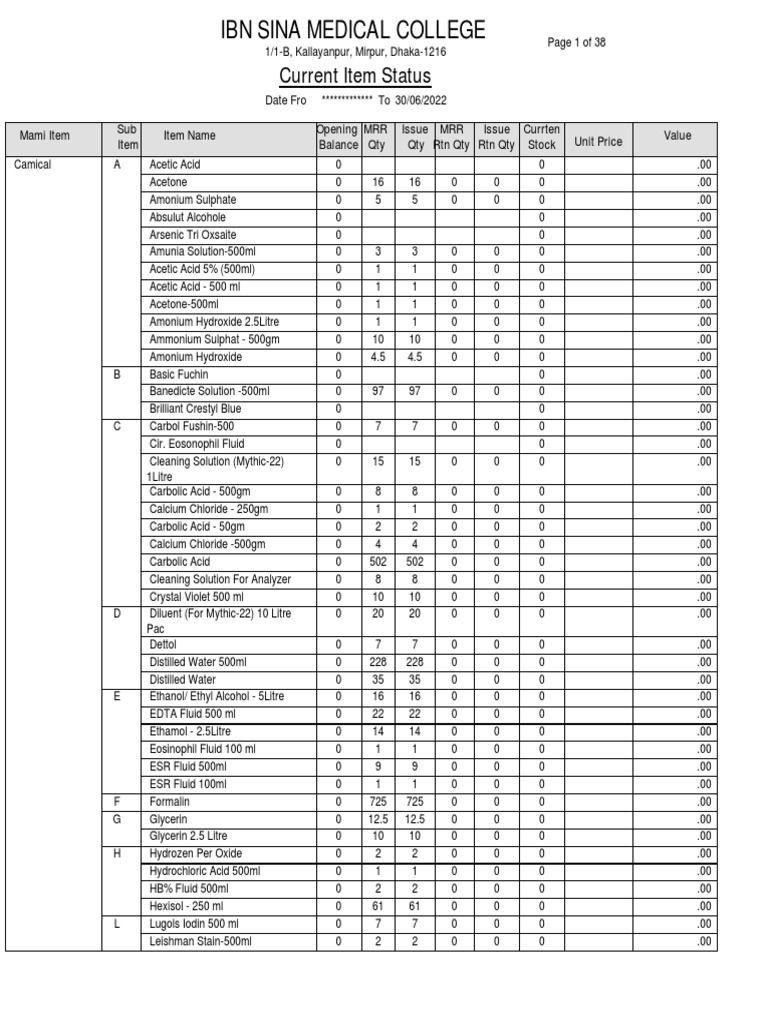 IBN SINA MEDICAL COLLEGE

Page 1 of 38

1/1-B, Kallayanpur, Mirpur, Dhaka-1216

Current Item Status

Date Fro ************* To 30/06/2022

| Mami Item | Sub Item | Item Name | Opening Balance | MRR Qty | Issue Qty | MRR Rtn Qty | Issue Rtn Qty | Currten Stock | Unit Price | Value |
|---|---|---|---|---|---|---|---|---|---|---|
| Camical | A | Acetic Acid | 0 | | | | | 0 | | .00 |
| | | Acetone | 0 | 16 | 16 | 0 | 0 | 0 | | .00 |
| | | Amonium Sulphate | 0 | 5 | 5 | 0 | 0 | 0 | | .00 |
| | | Absulut Alcohole | 0 | | | | | 0 | | .00 |
| | | Arsenic Tri Oxsalte | 0 | | | | | 0 | | .00 |
| | | Amunia Solution-500ml | 0 | 3 | 3 | 0 | 0 | 0 | | .00 |
| | | Acetic Acid 5% (500ml) | 0 | 1 | 1 | 0 | 0 | 0 | | .00 |
| | | Acetic Acid - 500 ml | 0 | 1 | 1 | 0 | 0 | 0 | | .00 |
| | | Acetone-500ml | 0 | 1 | 1 | 0 | 0 | 0 | | .00 |
| | | Amonium Hydroxide 2.5Litre | 0 | 1 | 1 | 0 | 0 | 0 | | .00 |
| | | Ammonium Sulphat - 500gm | 0 | 10 | 10 | 0 | 0 | 0 | | .00 |
| | | Amonium Hydroxide | 0 | 4.5 | 4.5 | 0 | 0 | 0 | | .00 |
| | B | Basic Fuchin | 0 | | | | | 0 | | .00 |
| | | Banedicte Solution -500ml | 0 | 97 | 97 | 0 | 0 | 0 | | .00 |
| | | Brilliant Crestyl Blue | 0 | | | | | 0 | | .00 |
| | C | Carbol Fushin-500 | 0 | 7 | 7 | 0 | 0 | 0 | | .00 |
| | | Cir. Eosonophil Fluid | 0 | | | | | 0 | | .00 |
| | | Cleaning Solution (Mythic-22) 1Litre | 0 | 15 | 15 | 0 | 0 | 0 | | .00 |
| | | Carbolic Acid - 500gm | 0 | 8 | 8 | 0 | 0 | 0 | | .00 |
| | | Calcium Chloride - 250gm | 0 | 1 | 1 | 0 | 0 | 0 | | .00 |
| | | Carbolic Acid - 50gm | 0 | 2 | 2 | 0 | 0 | 0 | | .00 |
| | | Calcium Chloride -500gm | 0 | 4 | 4 | 0 | 0 | 0 | | .00 |
| | | Carbolic Acid | 0 | 502 | 502 | 0 | 0 | 0 | | .00 |
| | | Cleaning Solution For Analyzer | 0 | 8 | 8 | 0 | 0 | 0 | | .00 |
| | | Crystal Violet 500 ml | 0 | 10 | 10 | 0 | 0 | 0 | | .00 |
| | D | Diluent (For Mythic-22) 10 Litre Pac | 0 | 20 | 20 | 0 | 0 | 0 | | .00 |
| | | Dettol | 0 | 7 | 7 | 0 | 0 | 0 | | .00 |
| | | Distilled Water 500ml | 0 | 228 | 228 | 0 | 0 | 0 | | .00 |
| | | Distilled Water | 0 | 35 | 35 | 0 | 0 | 0 | | .00 |
| | E | Ethanol/ Ethyl Alcohol - 5Litre | 0 | 16 | 16 | 0 | 0 | 0 | | .00 |
| | | EDTA Fluid 500 ml | 0 | 22 | 22 | 0 | 0 | 0 | | .00 |
| | | Ethamol - 2.5Litre | 0 | 14 | 14 | 0 | 0 | 0 | | .00 |
| | | Eosinophil Fluid 100 ml | 0 | 1 | 1 | 0 | 0 | 0 | | .00 |
| | | ESR Fluid 500ml | 0 | 9 | 9 | 0 | 0 | 0 | | .00 |
| | | ESR Fluid 100ml | 0 | 1 | 1 | 0 | 0 | 0 | | .00 |
| | F | Formalin | 0 | 725 | 725 | 0 | 0 | 0 | | .00 |
| | G | Glycerin | 0 | 12.5 | 12.5 | 0 | 0 | 0 | | .00 |
| | | Glycerin 2.5 Litre | 0 | 10 | 10 | 0 | 0 | 0 | | .00 |
| | H | Hydrozen Per Oxide | 0 | 2 | 2 | 0 | 0 | 0 | | .00 |
| | | Hydrochloric Acid 500ml | 0 | 1 | 1 | 0 | 0 | 0 | | .00 |
| | | HB% Fluid 500ml | 0 | 2 | 2 | 0 | 0 | 0 | | .00 |
| | | Hexisol - 250 ml | 0 | 61 | 61 | 0 | 0 | 0 | | .00 |
| | L | Lugols Iodin 500 ml | 0 | 7 | 7 | 0 | 0 | 0 | | .00 |
| | | Leishman Stain-500ml | 0 | 2 | 2 | 0 | 0 | 0 | | .00 |